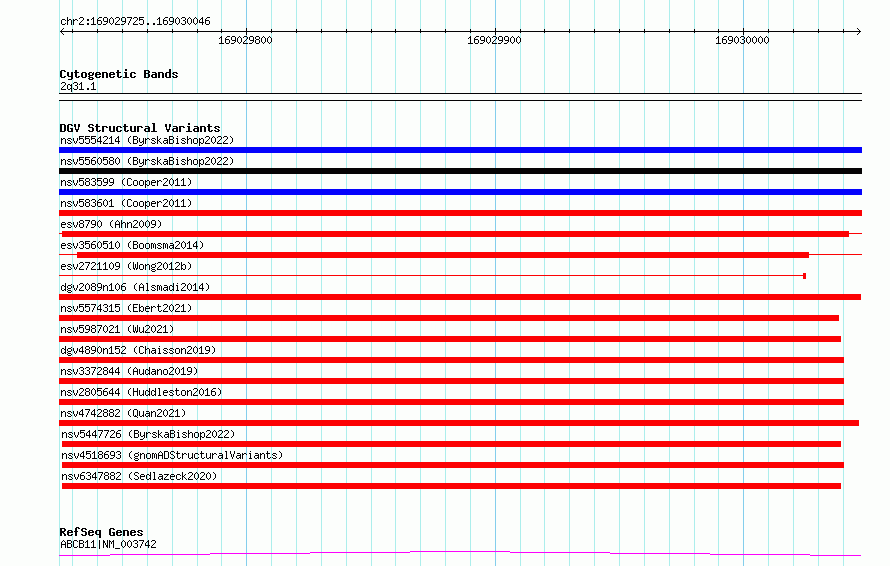 chr2:169029725..169030046

169029800

169029900

169030000

Cytogenetic Bands
2q31.1

DGV Structural Variants
nsv5554214 (ByrskaBishop2022)
nsv5560580 (ByrskaBishop2022)
nsv583599 (Cooper2011)
nsv583601 (Cooper2011)
esv8790 (Ahn2009)
esv3560510 (Boomsma2014)
esv2721109 (Wong2012b)
dgv2089n106 (Alsmadi2014)
nsv5574315 (Ebert2021)
nsv5987021 (Wu2021)
dgv4890n152 (Chaisson2019)
nsv3372844 (Audano2019)
nsv2805644 (Huddleston2016)
nsv4742882 (Quan2021)
nsv5447726 (ByrskaBishop2022)
nsv4518693 (gnomADStructuralVariants)
nsv6347882 (Sedlazeck2020)

RefSeq Genes
ABCB11|NM_003742